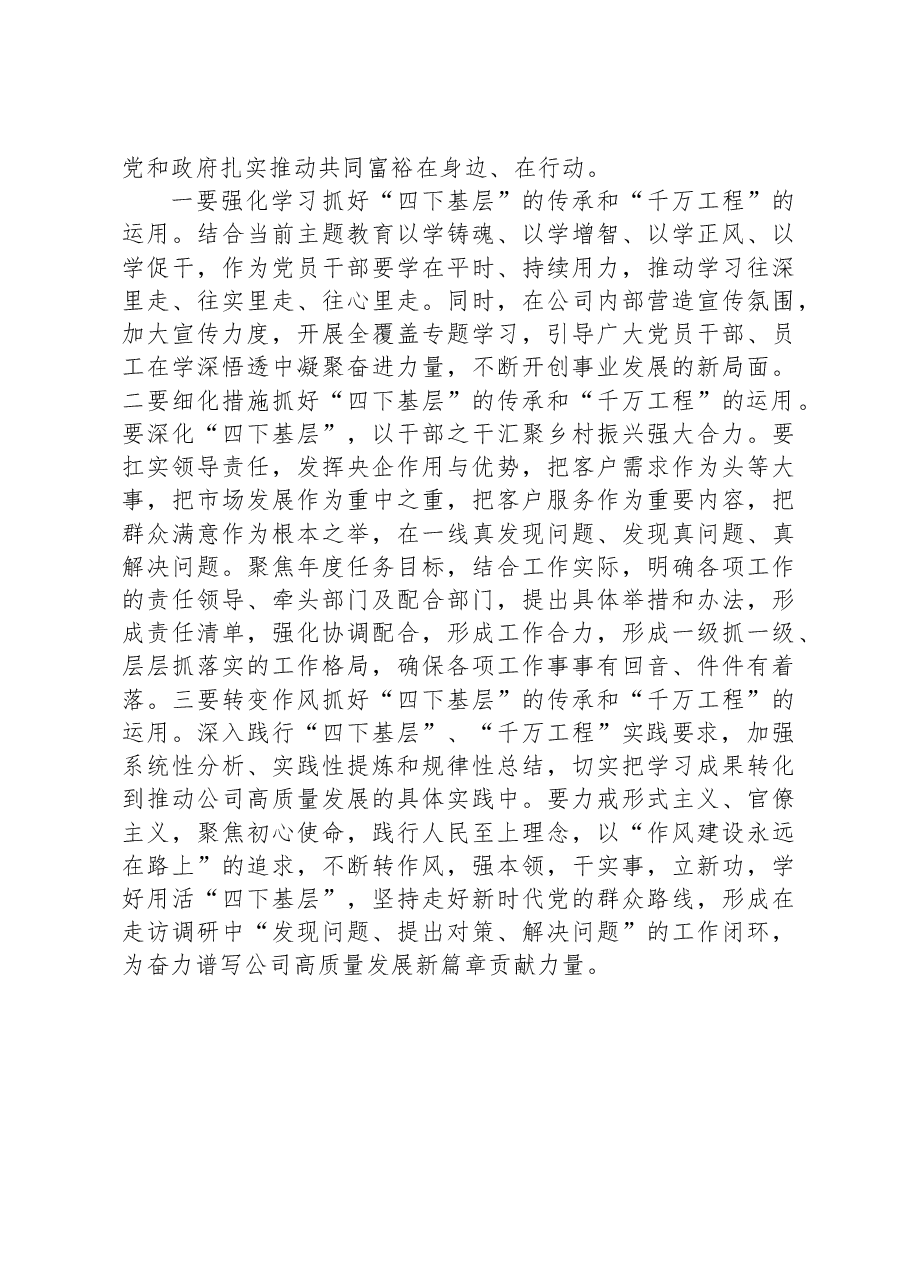 党和政府扎实推动共同富裕在身边、在行动。

一要强化学习抓好“四下基层”的传承和“千万工程”的运用。结合当前主题教育以学铸魂、以学增智、以学正风、以学促干，作为党员干部要学在平时、持续用力，推动学习往深里走、往实里走、往心里走。同时，在公司内部营造宣传氛围，加大宣传力度，开展全覆盖专题学习，引导广大党员干部、员工在学深悟透中凝聚奋进力量，不断开创事业发展的新局面。二要细化措施抓好“四下基层”的传承和“千万工程”的运用。要深化“四下基层”，以干部之干汇聚乡村振兴强大合力。要扛实领导责任，发挥央企作用与优势，把客户需求作为头等大事，把市场发展作为重中之重，把客户服务作为重要内容，把群众满意作为根本之举，在一线真发现问题、发现真问题、真解决问题。聚焦年度任务目标，结合工作实际，明确各项工作的责任领导、牵头部门及配合部门，提出具体举措和办法，形成责任清单，强化协调配合，形成工作合力，形成一级抓一级、层层抓落实的工作格局，确保各项工作事事有回音、件件有着落。三要转变作风抓好“四下基层”的传承和“千万工程”的运用。深入践行“四下基层”、“千万工程”实践要求，加强系统性分析、实践性提炼和规律性总结，切实把学习成果转化到推动公司高质量发展的具体实践中。要力戒形式主义、官僚主义，聚焦初心使命，践行人民至上理念，以“作风建设永远在路上”的追求，不断转作风，强本领，干实事，立新功，学好用活“四下基层”，坚持走好新时代党的群众路线，形成在走访调研中“发现问题、提出对策、解决问题”的工作闭环，为奋力谱写公司高质量发展新篇章贡献力量。